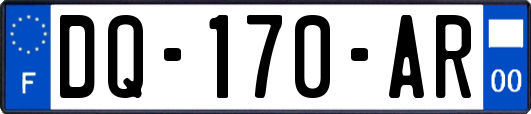 F

DQ-170-AR

00